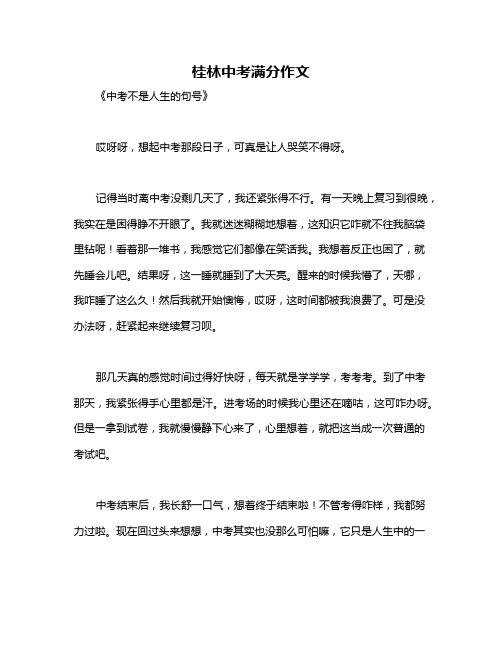 桂林中考满分作文

《中考不是人生的句号》

哎呀呀，想起中考那段日子，可真是让人哭笑不得呀。

记得当时离中考没剩几天了，我还紧张得不行。有一天晚上复习到很晚，我实在是困得睁不开眼了。我就迷迷糊糊地想着，这知识它咋就不往我脑袋里钻呢！看着那一堆书，我感觉它们都像在笑话我。我想着反正也困了，就先睡会儿吧。结果呀，这一睡就睡到了大天亮。醒来的时候我懵了，天哪，我咋睡了这么久！然后我就开始懊悔，哎呀，这时间都被我浪费了。可是没办法呀，赶紧起来继续复习呗。

那几天真的感觉时间过得好快呀，每天就是学学学，考考考。到了中考那天，我紧张得手心里都是汗。进考场的时候我心里还在嘀咕，这可咋办呀。但是一拿到试卷，我就慢慢静下心来了，心里想着，就把这当成一次普通的考试吧。

中考结束后，我长舒一口气，想着终于结束啦！不管考得咋样，我都努力过啦。现在回过头来想想，中考其实也没那么可怕嘛，它只是人生中的一